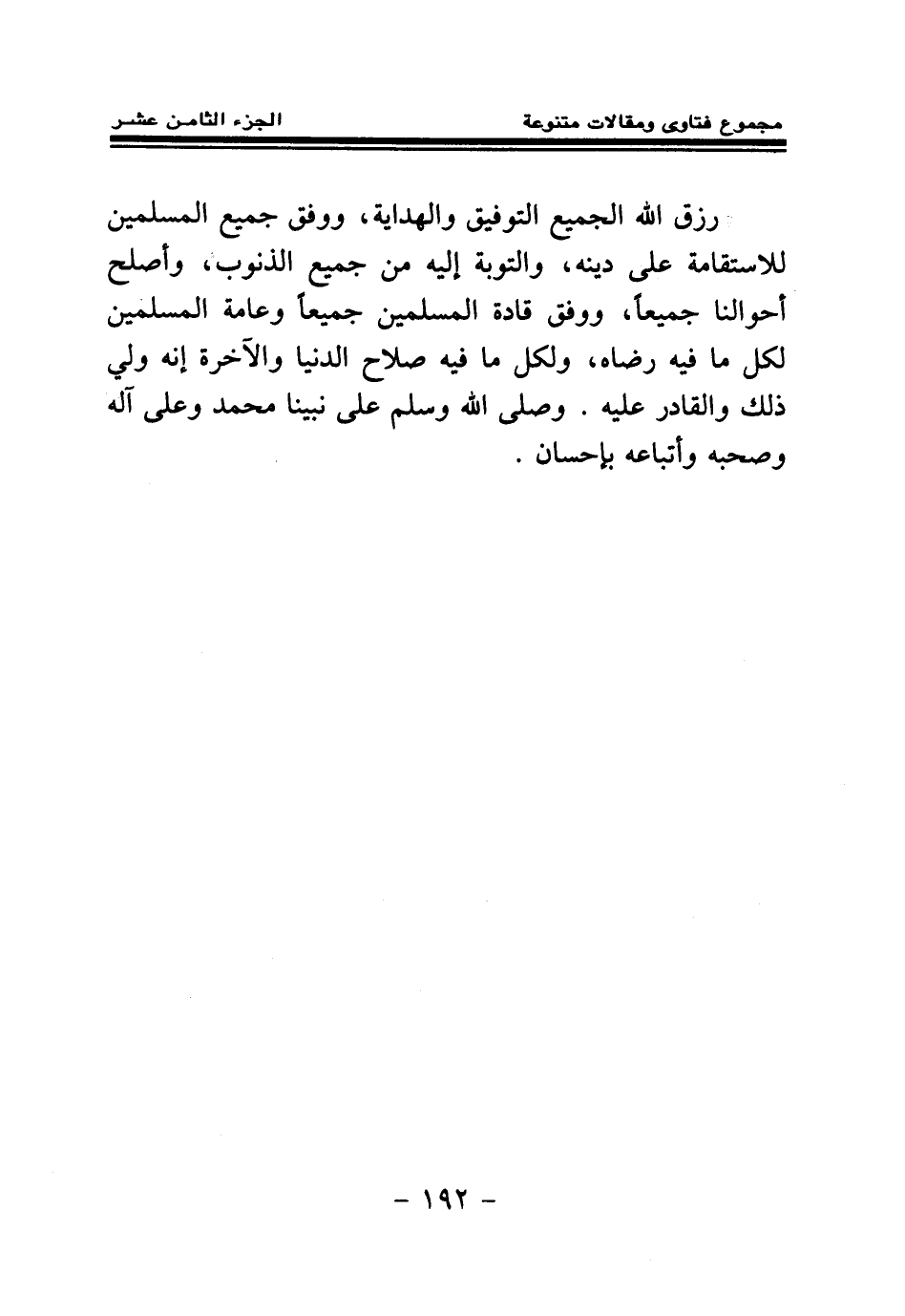 مجموع فتاوى ومقالات متنوعة

الجزء الثامن عشر

رزق الله الجميع التوفيق والهداية، ووفق جميع المسلمين للاستقامة على دينه، والتوبة إليه من جميع الذنوب، وأصلح أحوالنا جميعاً، ووفق قادة المسلمين جميعاً وعامة المسلمين لكل ما فيه رضاه، ولكل ما فيه صلاح الدنيا والآخرة إنه ولي ذلك والقادر عليه . وصلى الله وسلم على نبينا محمد وعلى آله وصحبه وأتباعه بإحسان .

- ١٩٢ -